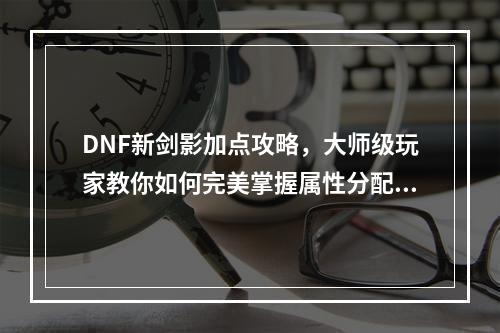 DNF新剑影加点攻略，大师级玩家教你如何完美掌握属性分配...